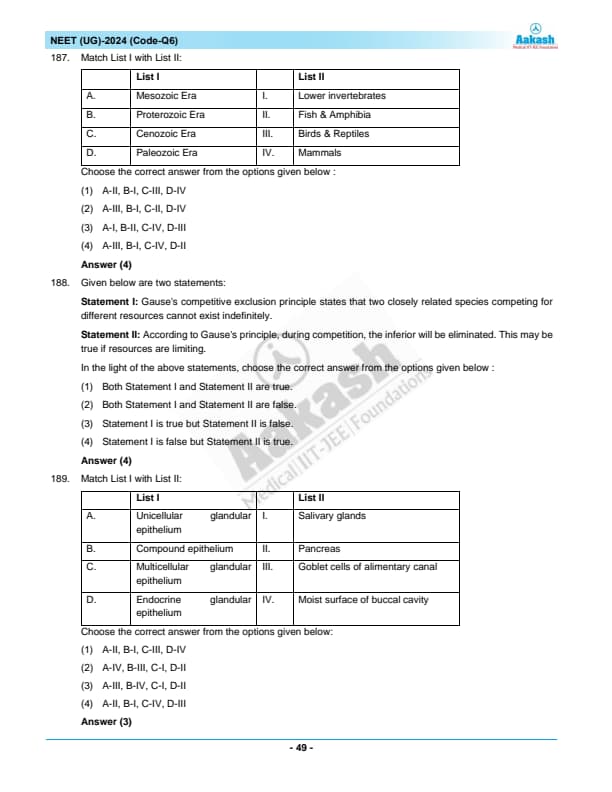 NEET (UG)-2024 (Code-Q6)

Aakash
Medical|IIT-JEE|Foundations

187. Match List I with List II:

| | List I | | List II |
|---|---|---|---|
| A. | Mesozoic Era | I. | Lower invertebrates |
| B. | Proterozoic Era | II. | Fish & Amphibia |
| C. | Cenozoic Era | III. | Birds & Reptiles |
| D. | Paleozoic Era | IV. | Mammals |

Choose the correct answer from the options given below :

(1) A-II, B-I, C-III, D-IV

(2) A-III, B-I, C-II, D-IV

(3) A-I, B-II, C-IV, D-III

(4) A-III, B-I, C-IV, D-II

Answer (4)

188. Given below are two statements:

Statement I: Gause's competitive exclusion principle states that two closely related species competing for different resources cannot exist indefinitely.

Statement II: According to Gause's principle, during competition, the inferior will be eliminated. This may be true if resources are limiting.

In the light of the above statements, choose the correct answer from the options given below :

(1) Both Statement I and Statement II are true.

(2) Both Statement I and Statement II are false.

(3) Statement I is true but Statement II is false.

(4) Statement I is false but Statement II is true.

Answer (4)

189. Match List I with List II:

| | List I | | List II |
|---|---|---|---|
| A. | Unicellular glandular epithelium | I. | Salivary glands |
| B. | Compound epithelium | II. | Pancreas |
| C. | Multicellular glandular epithelium | III. | Goblet cells of alimentary canal |
| D. | Endocrine glandular epithelium | IV. | Moist surface of buccal cavity |

Choose the correct answer from the options given below:

(1) A-II, B-I, C-III, D-IV

(2) A-IV, B-III, C-I, D-II

(3) A-III, B-IV, C-I, D-II

(4) A-II, B-I, C-IV, D-III

Answer (3)

Aakash Medical|IIT-JEE|Foundations

- 49 -